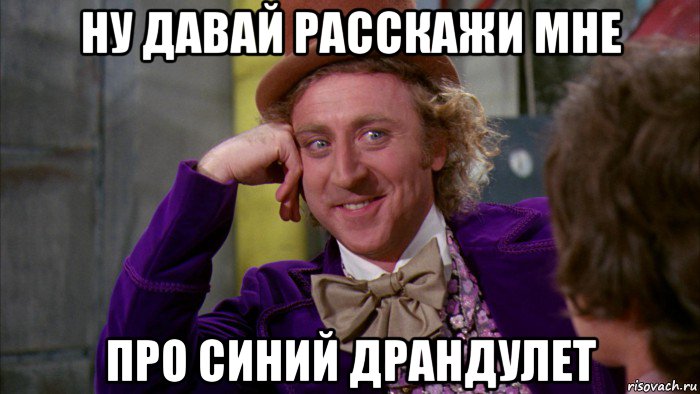 НУ ДАВАЙ РАССКАЖИ МНЕ

ПРО СИНИЙ ДРАНДУЛЕТ

risovach.ru